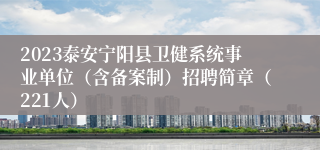 2023泰安宁阳县卫健系统事业单位（含备案制）招聘简章（221人）